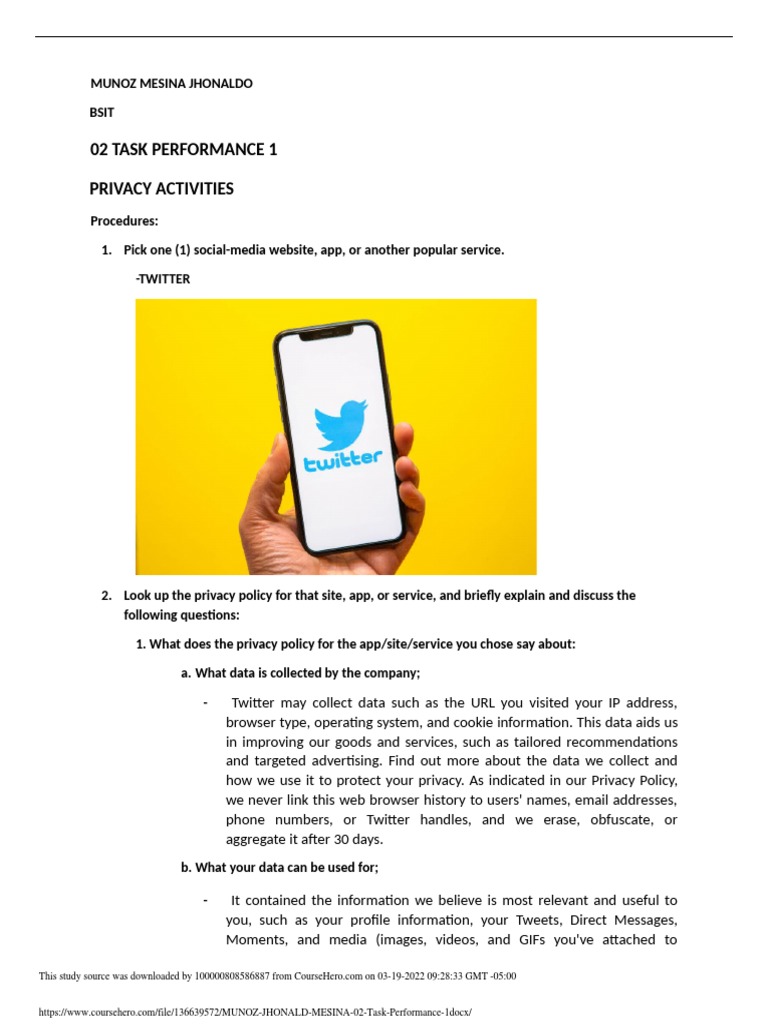 MUNOZ MESINA JHONALDO

BSIT

02 TASK PERFORMANCE 1

PRIVACY ACTIVITIES

Procedures:

1. Pick one (1) social-media website, app, or another popular service.

-TWITTER

twitter

2. Look up the privacy policy for that site, app, or service, and briefly explain and discuss the following questions:

1. What does the privacy policy for the app/site/service you chose say about:

a. What data is collected by the company;

- Twitter may collect data such as the URL you visited your IP address, browser type, operating system, and cookie information. This data aids us in improving our goods and services, such as tailored recommendations and targeted advertising. Find out more about the data we collect and how we use it to protect your privacy. As indicated in our Privacy Policy, we never link this web browser history to users' names, email addresses, phone numbers, or Twitter handles, and we erase, obfuscate, or aggregate it after 30 days.

b. What your data can be used for;

- It contained the information we believe is most relevant and useful to you, such as your profile information, your Tweets, Direct Messages, Moments, and media (images, videos, and GIFs you've attached to

This study source was downloaded by 100000808586887 from CourseHero.com on 03-19-2022 09:28:33 GMT -05:00

https://www.coursehero.com/file/136639572/MUNOZ-JHONALD-MESINA-02-Task-Performance-1docx/